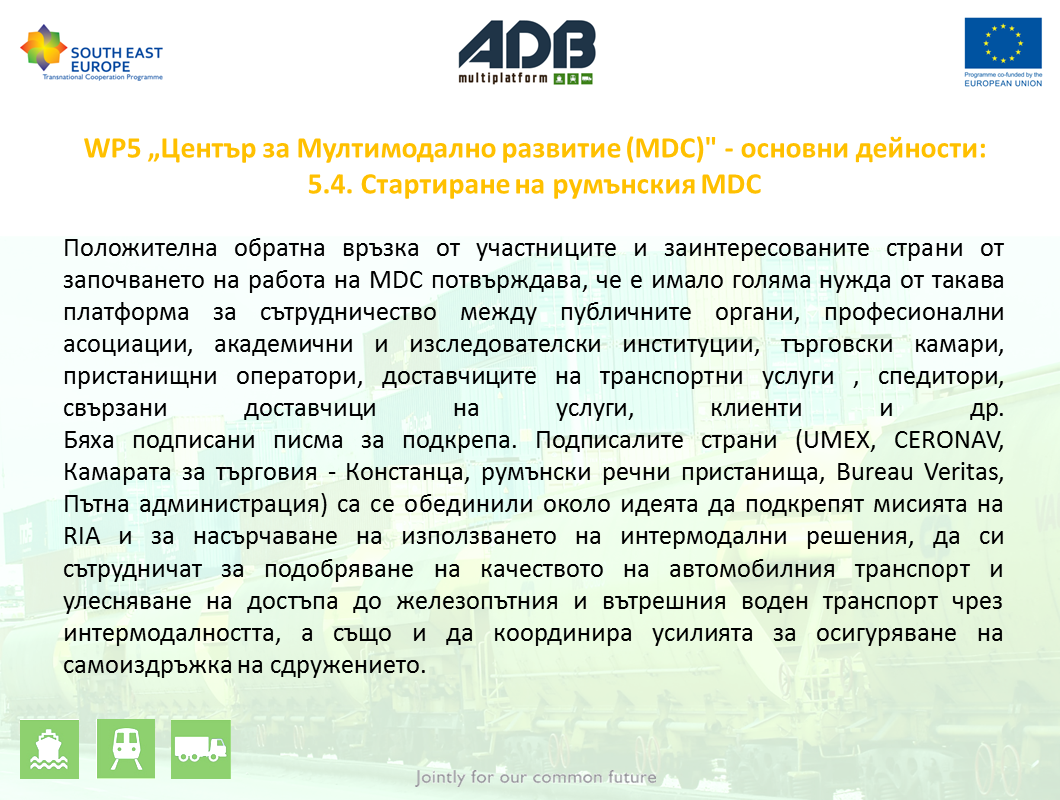 SOUTH EAST EUROPE
Transnational Cooperation Programme

ADB
multiplatform

Programme co-funded by the
EUROPEAN UNION

WP5 „Център за Мултимодално развитие (MDC)" - основни дейности:
5.4. Стартиране на румънския MDC

Положителна обратна връзка от участниците и заинтересованите страни от започването на работа на MDC потвърждава, че е имало голяма нужда от такава платформа за сътрудничество между публичните органи, професионални асоциации, академични и изследователски институции, търговски камари, пристанищни оператори, доставчиците на транспортни услуги , спедитори, свързани доставчици на услуги, клиенти и др.
Бяха подписани писма за подкрепа. Подписалите страни (UMEX, CERONAV, Камарата за търговия - Констанца, румънски речни пристанища, Bureau Veritas, Пътна администрация) са се обединили около идеята да подкрепят мисията на RIA и за насърчаване на използването на интермодални решения, да си сътрудничат за подобряване на качеството на автомобилния транспорт и улесняване на достъпа до железопътния и вътрешния воден транспорт чрез интермодалността, а също и да координира усилията за осигуряване на самоиздръжка на сдружението.

Jointly for our common future